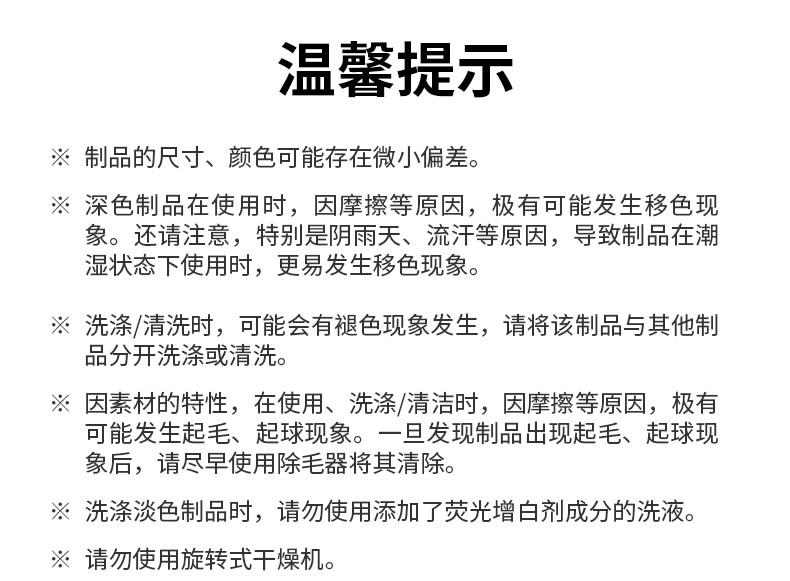 温馨提示

※ 制品的尺寸、颜色可能存在微小偏差。

※ 深色制品在使用时，因摩擦等原因，极有可能发生移色现象。还请注意，特别是阴雨天、流汗等原因，导致制品在潮湿状态下使用时，更易发生移色现象。

※ 洗涤/清洗时，可能会有褪色现象发生，请将该制品与其他制品分开洗涤或清洗。

※ 因素材的特性，在使用、洗涤/清洁时，因摩擦等原因，极有可能发生起毛、起球现象。一旦发现制品出现起毛、起球现象后，请尽早使用除毛器将其清除。

※ 洗涤淡色制品时，请勿使用添加了荧光增白剂成分的洗液。

※ 请勿使用旋转式干燥机。